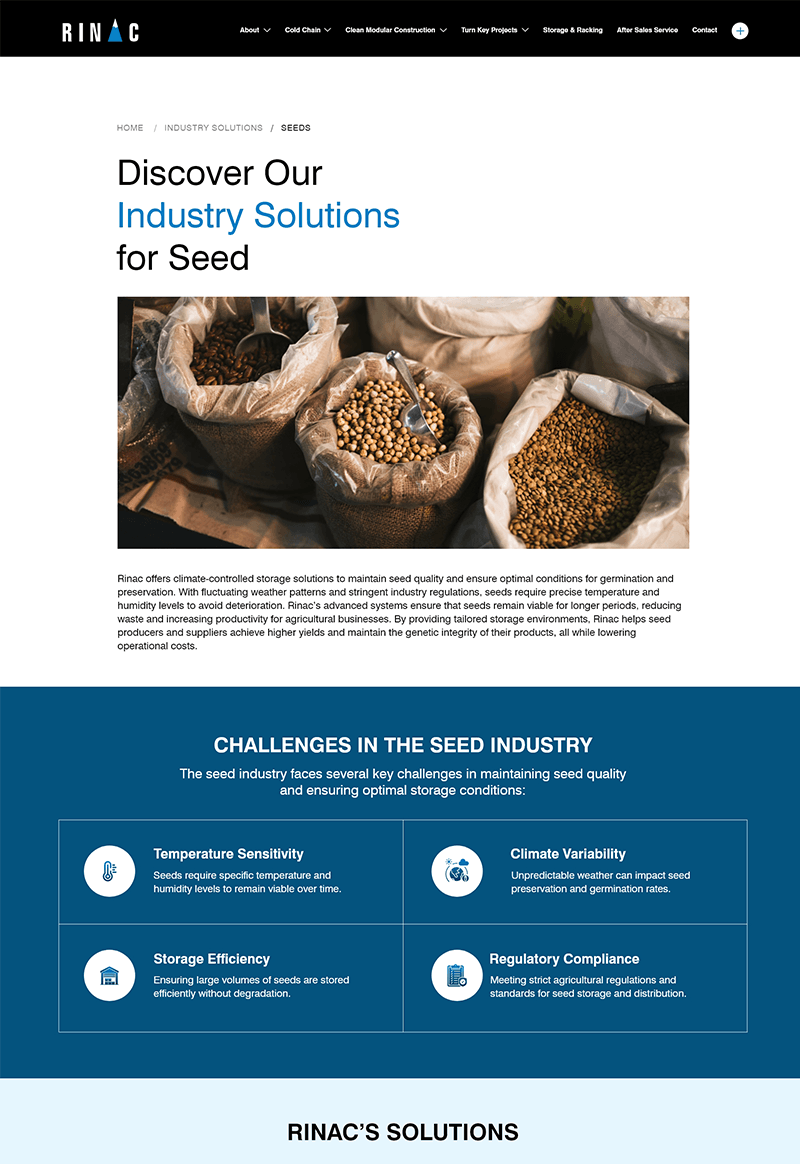 RINAC

About Cold Chain Clean Modular Construction Turn Key Projects Storage & Racking After Sales Service Contact

HOME / INDUSTRY SOLUTIONS / SEEDS

Discover Our
Industry Solutions
for Seed

Rinac offers climate-controlled storage solutions to maintain seed quality and ensure optimal conditions for germination and preservation. With fluctuating weather patterns and stringent industry regulations, seeds require precise temperature and humidity levels to avoid deterioration. Rinac's advanced systems ensure that seeds remain viable for longer periods, reducing waste and increasing productivity for agricultural businesses. By providing tailored storage environments, Rinac helps seed producers and suppliers achieve higher yields and maintain the genetic integrity of their products, all while lowering operational costs.

CHALLENGES IN THE SEED INDUSTRY

The seed industry faces several key challenges in maintaining seed quality and ensuring optimal storage conditions:

Temperature Sensitivity
Seeds require specific temperature and humidity levels to remain viable over time.

Climate Variability
Unpredictable weather can impact seed preservation and germination rates.

Storage Efficiency
Ensuring large volumes of seeds are stored efficiently without degradation.

Regulatory Compliance
Meeting strict agricultural regulations and standards for seed storage and distribution.

RINAC'S SOLUTIONS